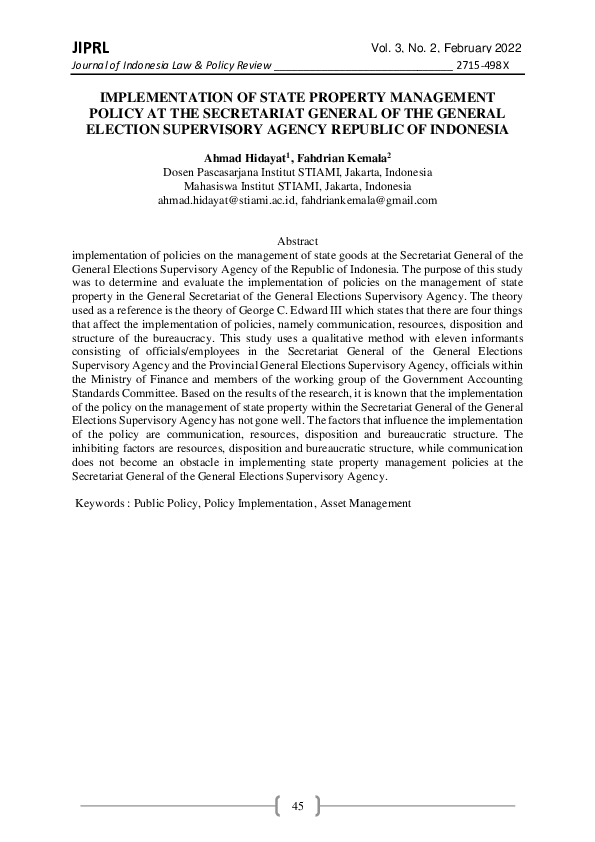 JIPRL Vol. 3. No. 2. February 2022
Journal of Indonesia Law & Policy Review ______________________________ 2715-498X

IMPLEMENTATION OF STATE PROPERTY MANAGEMENT POLICY AT THE SECRETARIAT GENERAL OF THE GENERAL ELECTION SUPERVISORY AGENCY REPUBLIC OF INDONESIA

Ahmad Hidayat$^1$, Fahdrian Kemala$^2$
Dosen Pascasarjana Institut STIAMI, Jakarta, Indonesia
Mahasiswa Institut STIAMI, Jakarta, Indonesia
ahmad.hidayat@stiami.ac.id, fahdriankemala@gmail.com

Abstract
implementation of policies on the management of state goods at the Secretariat General of the General Elections Supervisory Agency of the Republic of Indonesia. The purpose of this study was to determine and evaluate the implementation of policies on the management of state property in the General Secretariat of the General Elections Supervisory Agency. The theory used as a reference is the theory of George C. Edward III which states that there are four things that affect the implementation of policies, namely communication, resources, disposition and structure of the bureaucracy. This study uses a qualitative method with eleven informants consisting of officials/employees in the Secretariat General of the General Elections Supervisory Agency and the Provincial General Elections Supervisory Agency, officials within the Ministry of Finance and members of the working group of the Government Accounting Standards Committee. Based on the results of the research, it is known that the implementation of the policy on the management of state property within the Secretariat General of the General Elections Supervisory Agency has not gone well. The factors that influence the implementation of the policy are communication, resources, disposition and bureaucratic structure. The inhibiting factors are resources, disposition and bureaucratic structure, while communication does not become an obstacle in implementing state property management policies at the Secretariat General of the General Elections Supervisory Agency.

Keywords : Public Policy, Policy Implementation, Asset Management

45